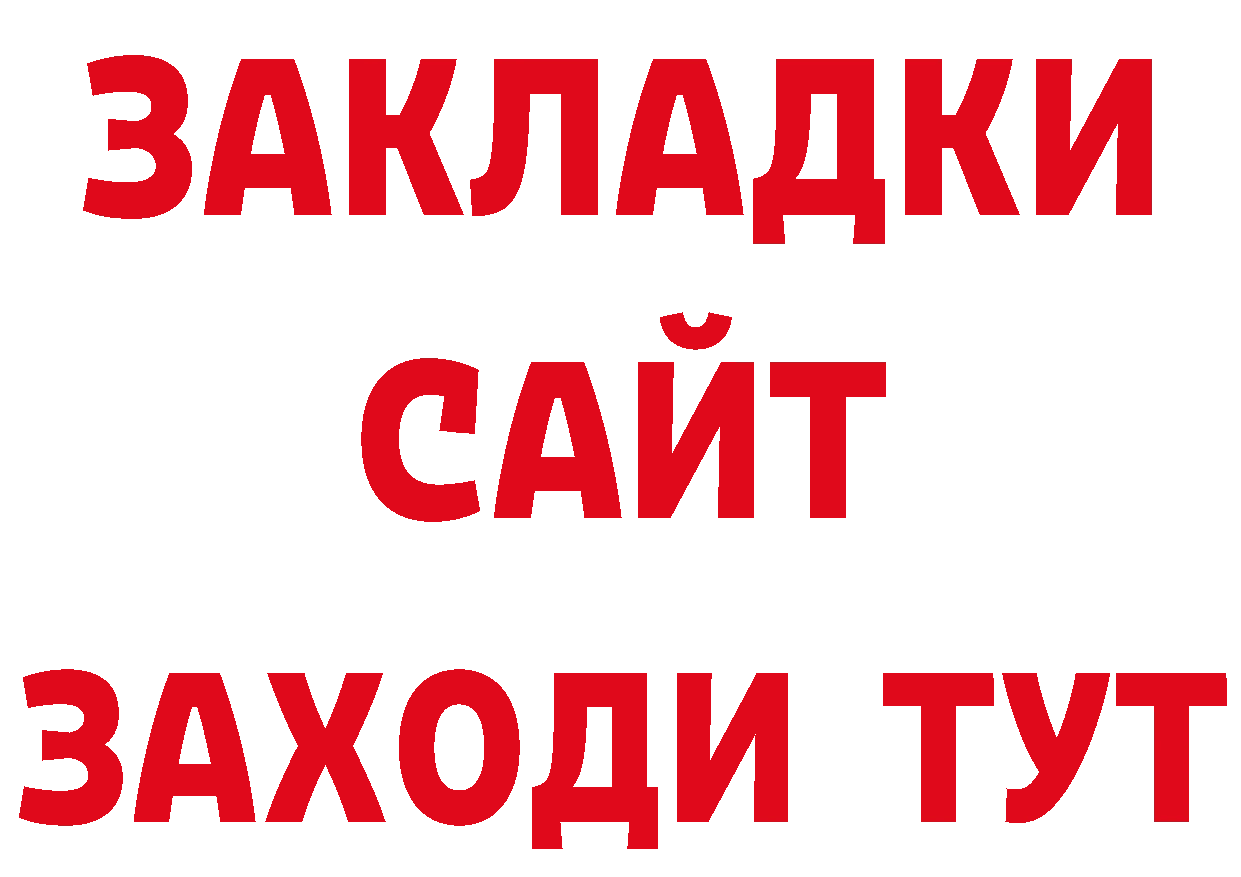 ЗАКЛАДКИ
САЙТ
ЗАХОДИ ТУТ